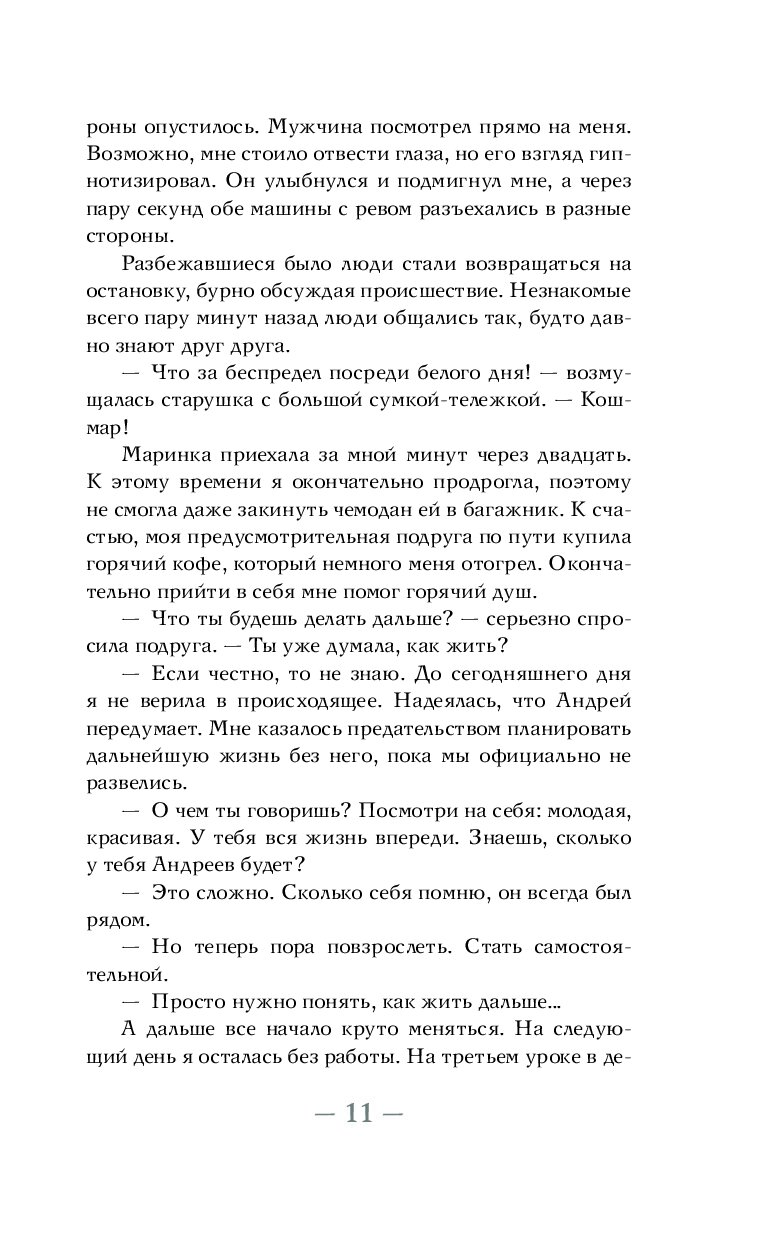 роны опустилось. Мужчина посмотрел прямо на меня. Возможно, мне стоило отвести глаза, но его взгляд гипнотизировал. Он улыбнулся и подмигнул мне, а через пару секунд обе машины с ревом разъехались в разные стороны.

Разбежавшиеся было люди стали возвращаться на остановку, бурно обсуждая происшествие. Незнакомые всего пару минут назад люди общались так, будто давно знают друг друга.

— Что за беспредел посреди белого дня! — возмущалась старушка с большой сумкой-тележкой. — Кошмар!

Маринка приехала за мной минут через двадцать. К этому времени я окончательно продрогла, поэтому не смогла даже закинуть чемодан ей в багажник. К счастью, моя предусмотрительная подруга по пути купила горячий кофе, который немного меня отогрел. Окончательно прийти в себя мне помог горячий душ.

— Что ты будешь делать дальше? — серьезно спросила подруга. — Ты уже думала, как жить?

— Если честно, то не знаю. До сегодняшнего дня я не верила в происходящее. Надеялась, что Андрей передумает. Мне казалось предательством планировать дальнейшую жизнь без него, пока мы официально не развелись.

— О чем ты говоришь? Посмотри на себя: молодая, красивая. У тебя вся жизнь впереди. Знаешь, сколько у тебя Андреев будет?

— Это сложно. Сколько себя помню, он всегда был рядом.

— Но теперь пора повзрослеть. Стать самостоятельной.

— Просто нужно понять, как жить дальше...

А дальше все начало круто меняться. На следующий день я осталась без работы. На третьем уроке в де-

— 11 —